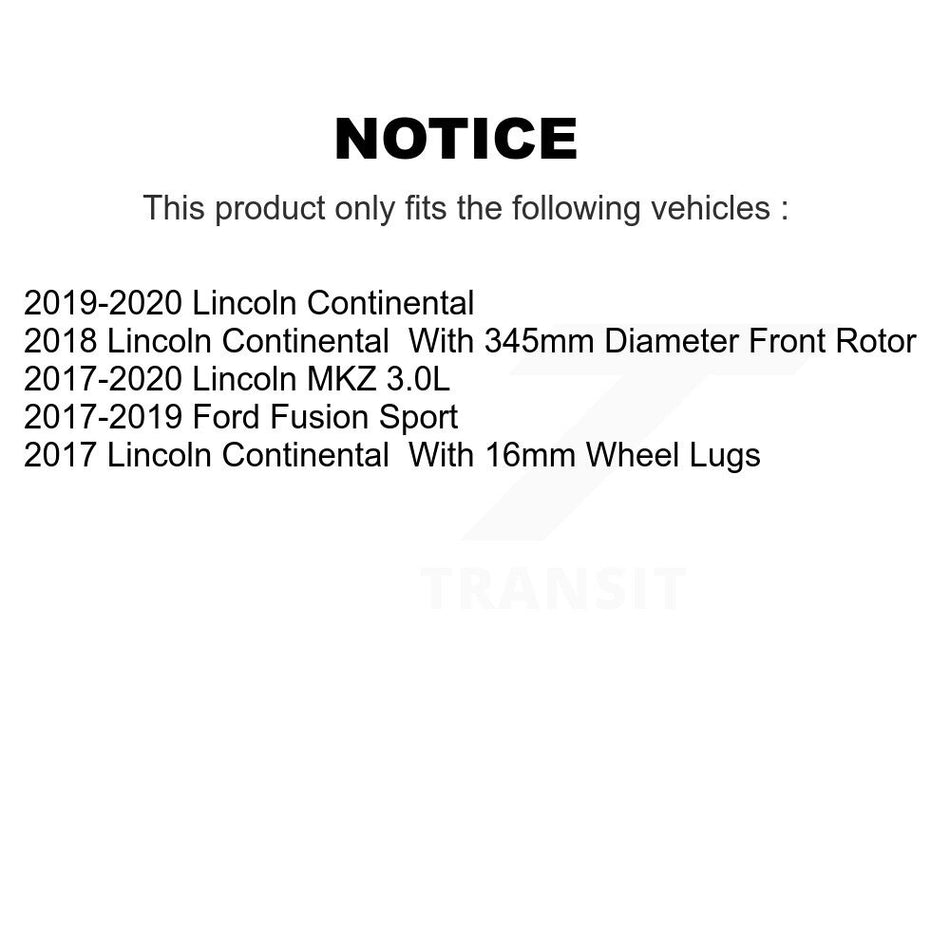 NOTICE

This product only fits the following vehicles :

2019-2020 Lincoln Continental
2018 Lincoln Continental With 345mm Diameter Front Rotor
2017-2020 Lincoln MKZ 3.0L
2017-2019 Ford Fusion Sport
2017 Lincoln Continental With 16mm Wheel Lugs

TRANSIT